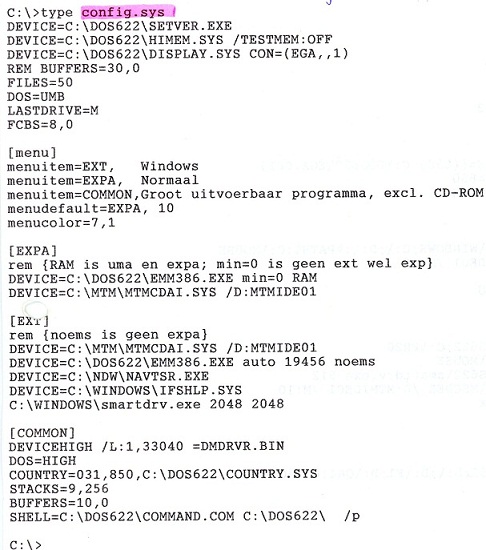 C:\>type config.sys
DEVICE=C:\DOS622\SETVER.EXE
DEVICE=C:\DOS622\HIMEM.SYS /TESTMEM:OFF
DEVICE=C:\DOS622\DISPLAY.SYS CON=(EGA,,1)
REM BUFFERS=30,0
FILES=50
DOS=UMB
LASTDRIVE=M
FCBS=8,0

[menu]
menuitem=EXT, Windows
menuitem=EXPA, Normaal
menuitem=COMMON,Groot uitvoerbaar programma, excl. CD-ROM
menudefault=EXPA, 10
menucolor=7,1

[EXPA]
rem {RAM is uma en expa; min=0 is geen ext wel exp}
DEVICE=C:\DOS622\EMM386.EXE min=0 RAM
DEVICE=C:\MTM\MTMCDAI.SYS /D:MTMIDE01

[EXT]
rem {noems is geen expa}
DEVICE=C:\MTM\MTMCDAI.SYS /D:MTMIDE01
DEVICE=C:\DOS622\EMM386.EXE auto 19456 noems
DEVICE=C:\NDW\NAVTSR.EXE
DEVICE=C:\WINDOWS\IFSHLP.SYS
C:\WINDOWS\smartdrv.exe 2048 2048

[COMMON]
DEVICEHIGH /L:1,33040 =DMDRVR.BIN
DOS=HIGH
COUNTRY=031,850,C:\DOS622\COUNTRY.SYS
STACKS=9,256
BUFFERS=10,0
SHELL=C:\DOS622\COMMAND.COM C:\DOS622\ /p

C:\>